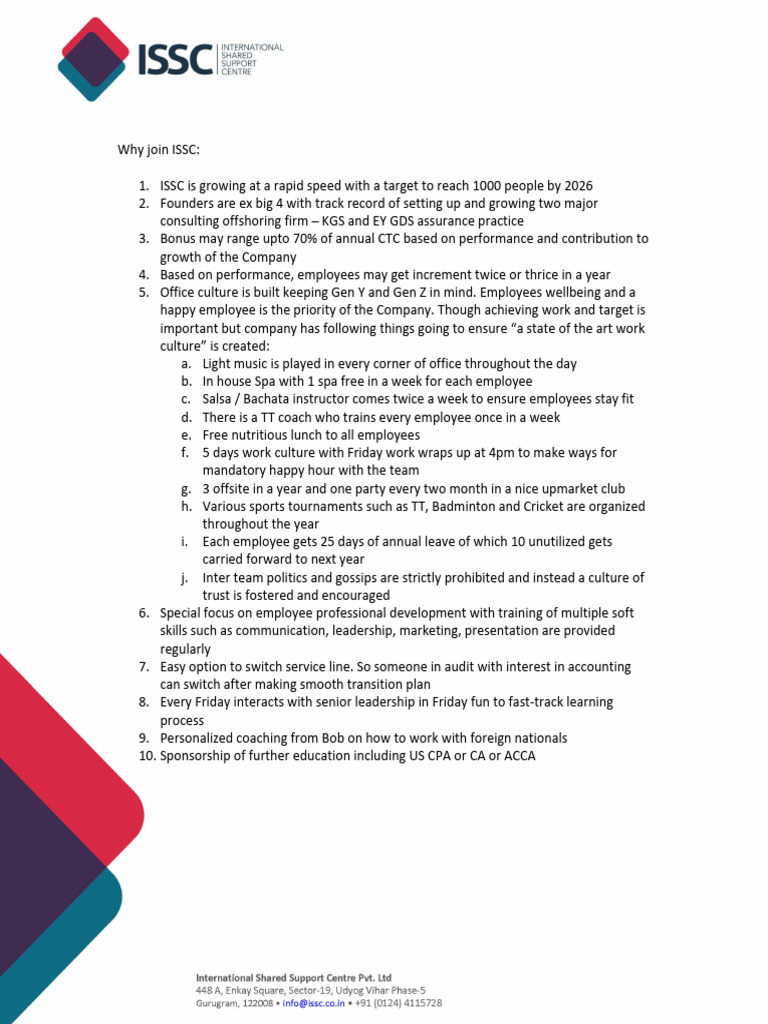 ISSC INTERNATIONAL SHARED SUPPORT CENTRE

Why join ISSC:

1. ISSC is growing at a rapid speed with a target to reach 1000 people by 2026
2. Founders are ex big 4 with track record of setting up and growing two major consulting offshoring firm – KGS and EY GDS assurance practice
3. Bonus may range upto 70% of annual CTC based on performance and contribution to growth of the Company
4. Based on performance, employees may get increment twice or thrice in a year
5. Office culture is built keeping Gen Y and Gen Z in mind. Employees wellbeing and a happy employee is the priority of the Company. Though achieving work and target is important but company has following things going to ensure “a state of the art work culture” is created:
   a. Light music is played in every corner of office throughout the day
   b. In house Spa with 1 spa free in a week for each employee
   c. Salsa / Bachata instructor comes twice a week to ensure employees stay fit
   d. There is a TT coach who trains every employee once in a week
   e. Free nutritious lunch to all employees
   f. 5 days work culture with Friday work wraps up at 4pm to make ways for mandatory happy hour with the team
   g. 3 offsite in a year and one party every two month in a nice upmarket club
   h. Various sports tournaments such as TT, Badminton and Cricket are organized throughout the year
   i. Each employee gets 25 days of annual leave of which 10 unutilized gets carried forward to next year
   j. Inter team politics and gossips are strictly prohibited and instead a culture of trust is fostered and encouraged
6. Special focus on employee professional development with training of multiple soft skills such as communication, leadership, marketing, presentation are provided regularly
7. Easy option to switch service line. So someone in audit with interest in accounting can switch after making smooth transition plan
8. Every Friday interacts with senior leadership in Friday fun to fast-track learning process
9. Personalized coaching from Bob on how to work with foreign nationals
10. Sponsorship of further education including US CPA or CA or ACCA

International Shared Support Centre Pvt. Ltd
448 A, Enkay Square, Sector-19, Udyog Vihar Phase-5
Gurugram, 122008 • info@issc.co.in • +91 (0124) 4115728